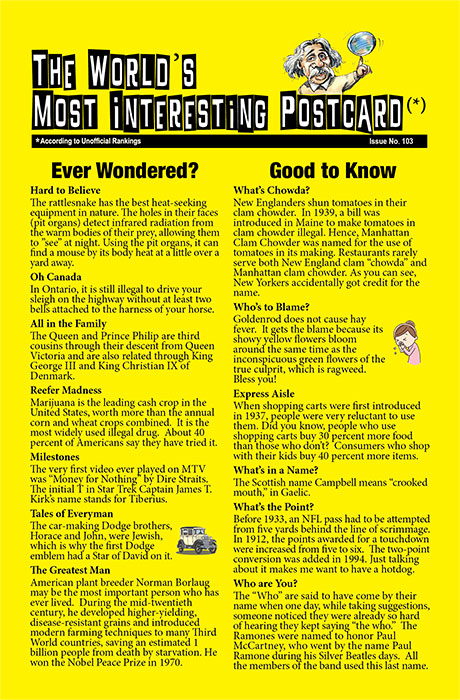 THE WORLD'S MOST INTERESTING POSTCARD(*)

*According to Unofficial Rankings

Issue No. 103

Ever Wondered?

Hard to Believe
The rattlesnake has the best heat-seeking equipment in nature. The holes in their faces (pit organs) detect infrared radiation from the warm bodies of their prey, allowing them to "see" at night. Using the pit organs, it can find a mouse by its body heat at a little over a yard away.

Oh Canada
In Ontario, it is still illegal to drive your sleigh on the highway without at least two bells attached to the harness of your horse.

All in the Family
The Queen and Prince Philip are third cousins through their descent from Queen Victoria and are also related through King George III and King Christian IX of Denmark.

Reefer Madness
Marijuana is the leading cash crop in the United States, worth more than the annual corn and wheat crops combined. It is the most widely used illegal drug. About 40 percent of Americans say they have tried it.

Milestones
The very first video ever played on MTV was "Money for Nothing" by Dire Straits. The initial T in Star Trek Captain James T. Kirk's name stands for Tiberius.

Tales of Everyman
The car-making Dodge brothers, Horace and John, were Jewish, which is why the first Dodge emblem had a Star of David on it.

The Greatest Man
American plant breeder Norman Borlaug may be the most important person who has ever lived. During the mid-twentieth century, he developed higher-yielding, disease-resistant grains and introduced modern farming techniques to many Third World countries, saving an estimated 1 billion people from death by starvation. He won the Nobel Peace Prize in 1970.

Good to Know

What's Chowda?
New Englanders shun tomatoes in their clam chowder. In 1939, a bill was introduced in Maine to make tomatoes in clam chowder illegal. Hence, Manhattan Clam Chowder was named for the use of tomatoes in its making. Restaurants rarely serve both New England clam "chowda" and Manhattan clam chowder. As you can see, New Yorkers accidentally got credit for the name.

Who's to Blame?
Goldenrod does not cause hay fever. It gets the blame because its showy yellow flowers bloom around the same time as the inconspicuous green flowers of the true culprit, which is ragweed. Bless you!

Express Aisle
When shopping carts were first introduced in 1937, people were very reluctant to use them. Did you know, people who use shopping carts buy 30 percent more food than those who don't? Consumers who shop with their kids buy 40 percent more items.

What's in a Name?
The Scottish name Campbell means "crooked mouth," in Gaelic.

What's the Point?
Before 1933, an NFL pass had to be attempted from five yards behind the line of scrimmage. In 1912, the points awarded for a touchdown were increased from five to six. The two-point conversion was added in 1994. Just talking about it makes me want to have a hotdog.

Who are You?
The "Who" are said to have come by their name when one day, while taking suggestions, someone noticed they were already so hard of hearing they kept saying "the who." The Ramones were named to honor Paul McCartney, who went by the name Paul Ramone during his Silver Beatles days. All the members of the band used this last name.